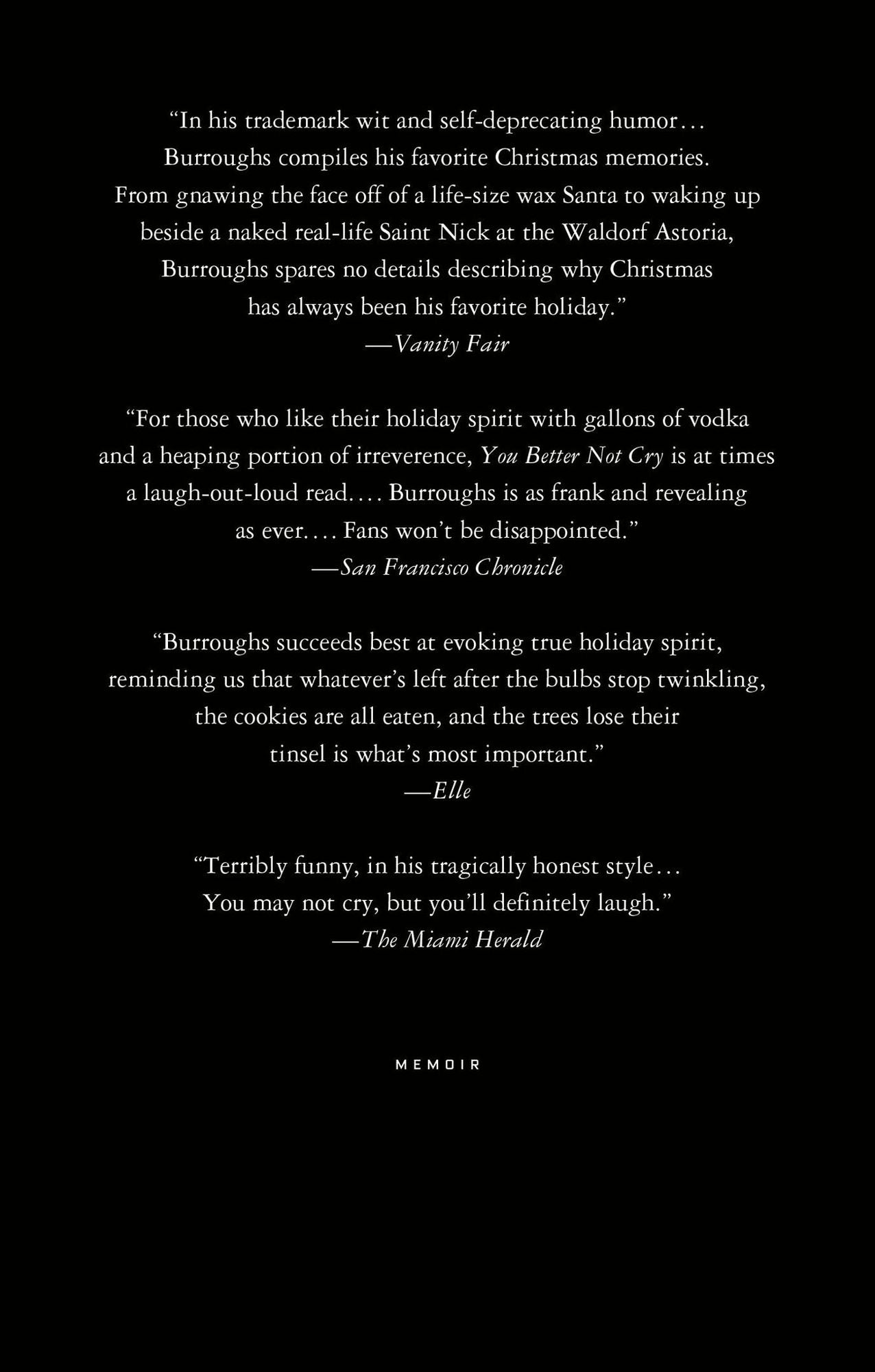 “In his trademark wit and self-deprecating humor… Burroughs compiles his favorite Christmas memories. From gnawing the face off of a life-size wax Santa to waking up beside a naked real-life Saint Nick at the Waldorf Astoria, Burroughs spares no details describing why Christmas has always been his favorite holiday.”
—Vanity Fair

“For those who like their holiday spirit with gallons of vodka and a heaping portion of irreverence, You Better Not Cry is at times a laugh-out-loud read…. Burroughs is as frank and revealing as ever…. Fans won’t be disappointed.”
—San Francisco Chronicle

“Burroughs succeeds best at evoking true holiday spirit, reminding us that whatever’s left after the bulbs stop twinkling, the cookies are all eaten, and the trees lose their tinsel is what’s most important.”
—Elle

“Terribly funny, in his tragically honest style… You may not cry, but you’ll definitely laugh.”
—The Miami Herald

MEMOIR